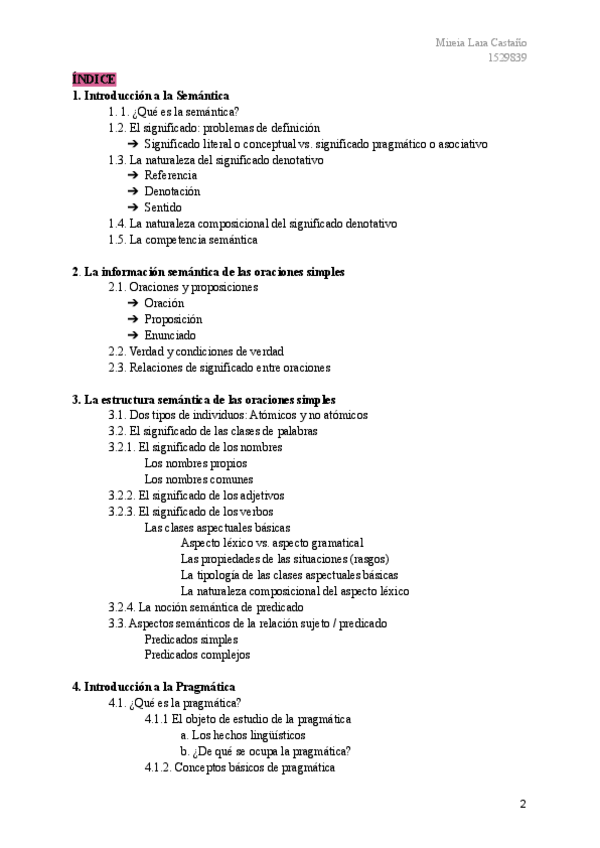 Mireia Lara Castaño
1529839

ÍNDICE
1. Introducción a la Semántica
1. 1. ¿Qué es la semántica?
1.2. El significado: problemas de definición
➔ Significado literal o conceptual vs. significado pragmático o asociativo
1.3. La naturaleza del significado denotativo
➔ Referencia
➔ Denotación
➔ Sentido
1.4. La naturaleza composicional del significado denotativo
1.5. La competencia semántica

2. La información semántica de las oraciones simples
2.1. Oraciones y proposiciones
➔ Oración
➔ Proposición
➔ Enunciado
2.2. Verdad y condiciones de verdad
2.3. Relaciones de significado entre oraciones

3. La estructura semántica de las oraciones simples
3.1. Dos tipos de individuos: Atómicos y no atómicos
3.2. El significado de las clases de palabras
3.2.1. El significado de los nombres
Los nombres propios
Los nombres comunes
3.2.2. El significado de los adjetivos
3.2.3. El significado de los verbos
Las clases aspectuales básicas
Aspecto léxico vs. aspecto gramatical
Las propiedades de las situaciones (rasgos)
La tipología de las clases aspectuales básicas
La naturaleza composicional del aspecto léxico
3.2.4. La noción semántica de predicado
3.3. Aspectos semánticos de la relación sujeto / predicado
Predicados simples
Predicados complejos

4. Introducción a la Pragmática
4.1. ¿Qué es la pragmática?
4.1.1 El objeto de estudio de la pragmática
a. Los hechos lingüísticos
b. ¿De qué se ocupa la pragmática?
4.1.2. Conceptos básicos de pragmática

2